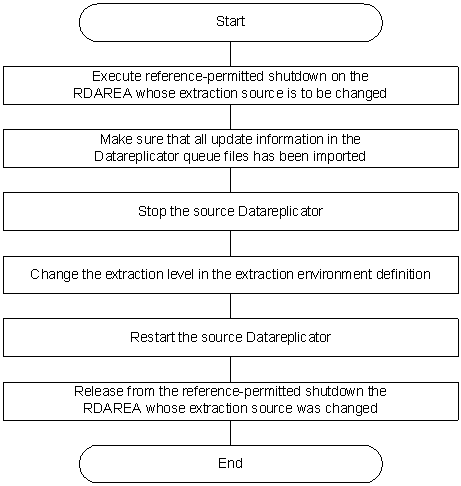 Start

Execute reference-permitted shutdown on the RDAREA whose extraction source is to be changed

Make sure that all update information in the Datareplicator queue files has been imported

Stop the source Datareplicator

Change the extraction level in the extraction environment definition

Restart the source Datareplicator

Release from the reference-permitted shutdown the RDAREA whose extraction source was changed

End